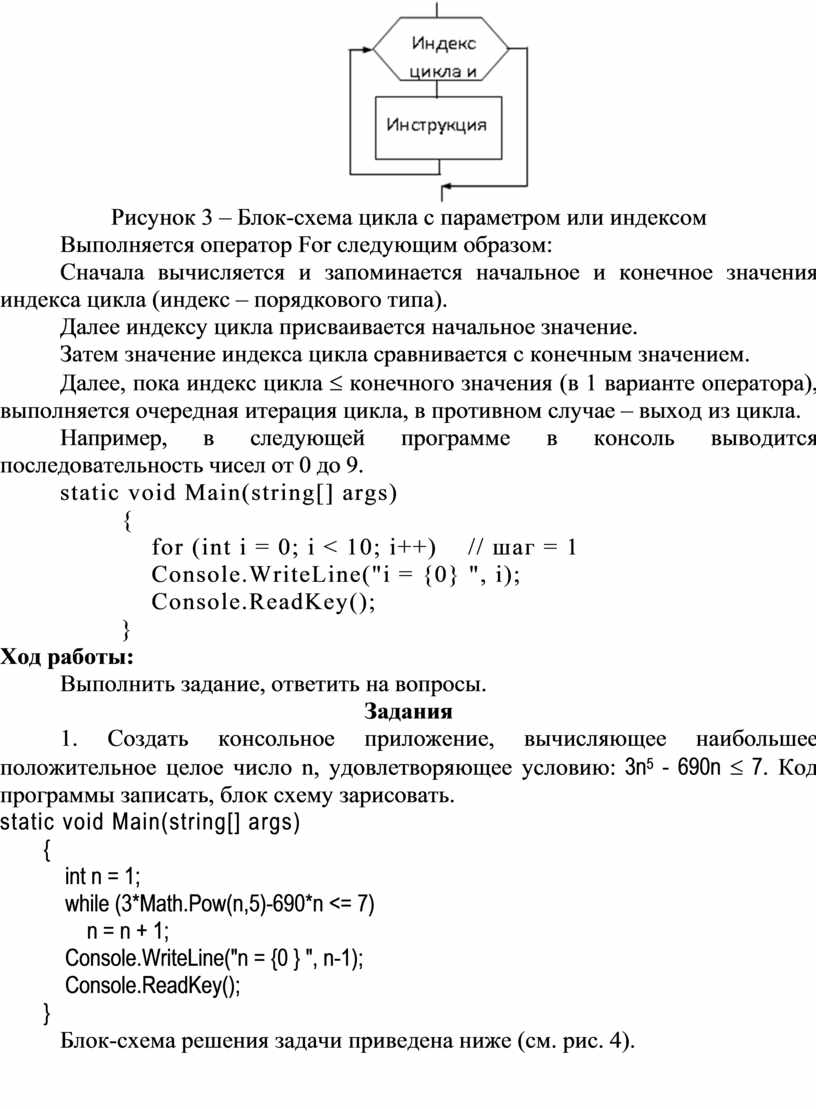 Индекс
цикла и

Инструкция

Рисунок 3 – Блок-схема цикла с параметром или индексом

Выполняется оператор For следующим образом:

Сначала вычисляется и запоминается начальное и конечное значения индекса цикла (индекс – порядкового типа).

Далее индексу цикла присваивается начальное значение.

Затем значение индекса цикла сравнивается с конечным значением.

Далее, пока индекс цикла $\leq$ конечного значения (в 1 варианте оператора), выполняется очередная итерация цикла, в противном случае – выход из цикла.

Например, в следующей программе в консоль выводится последовательность чисел от 0 до 9.

static void Main(string[] args)
{
for (int i = 0; i < 10; i++)    // шаг = 1
Console.WriteLine("i = {0} ", i);
Console.ReadKey();
}

Ход работы:

Выполнить задание, ответить на вопросы.

Задания

1. Создать консольное приложение, вычисляющее наибольшее положительное целое число n, удовлетворяющее условию: $3n^5 - 690n \leq 7$. Код программы записать, блок схему зарисовать.

static void Main(string[] args)
{
int n = 1;
while (3*Math.Pow(n,5)-690*n <= 7)
n = n + 1;
Console.WriteLine("n = {0 } ", n-1);
Console.ReadKey();
}

Блок-схема решения задачи приведена ниже (см. рис. 4).